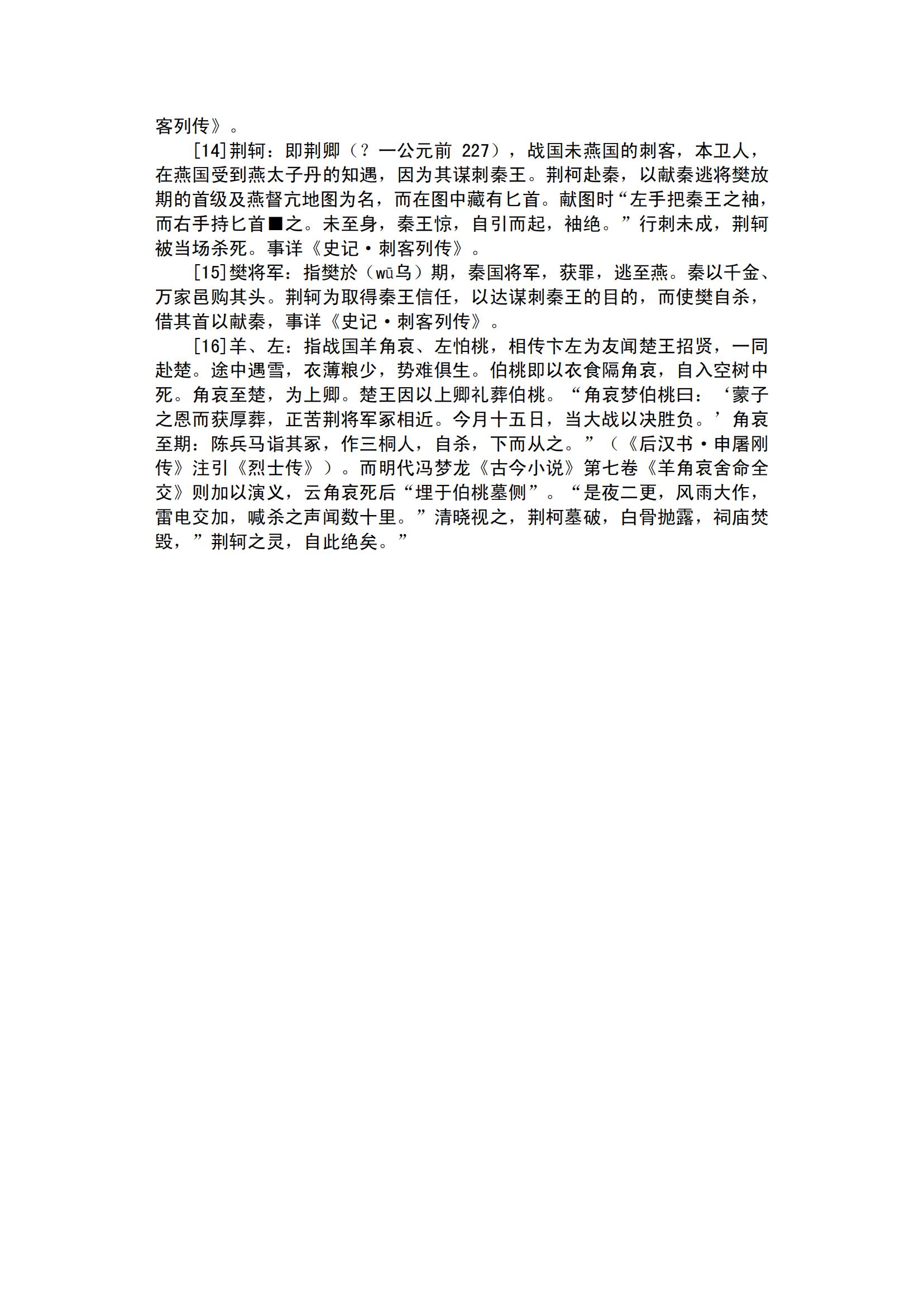 客列传》。

[14]荆轲：即荆卿（？一公元前 227），战国未燕国的刺客，本卫人，在燕国受到燕太子丹的知遇，因为其谋刺秦王。荆柯赴秦，以献秦逃将樊放期的首级及燕督亢地图为名，而在图中藏有匕首。献图时“左手把秦王之袖，而右手持匕首■之。未至身，秦王惊，自引而起，袖绝。”行刺未成，荆轲被当场杀死。事详《史记·刺客列传》。

[15]樊将军：指樊於（wū乌）期，秦国将军，获罪，逃至燕。秦以千金、万家邑购其头。荆轲为取得秦王信任，以达谋刺秦王的目的，而使樊自杀，借其首以献秦，事详《史记·刺客列传》。

[16]羊、左：指战国羊角哀、左怕桃，相传卞左为友闻楚王招贤，一同赴楚。途中遇雪，衣薄粮少，势难俱生。伯桃即以衣食隔角哀，自入空树中死。角哀至楚，为上卿。楚王因以上卿礼葬伯桃。“角哀梦伯桃曰：‘蒙子之恩而获厚葬，正苦荆将军冢相近。今月十五日，当大战以决胜负。’角哀至期：陈兵马诣其冢，作三桐人，自杀，下而从之。”（《后汉书·申屠刚传》注引《烈士传》）。而明代冯梦龙《古今小说》第七卷《羊角哀舍命全交》则加以演义，云角哀死后“埋于伯桃墓侧”。“是夜二更，风雨大作，雷电交加，喊杀之声闻数十里。”清晓视之，荆柯墓破，白骨抛露，祠庙焚毁，”荆轲之灵，自此绝矣。”